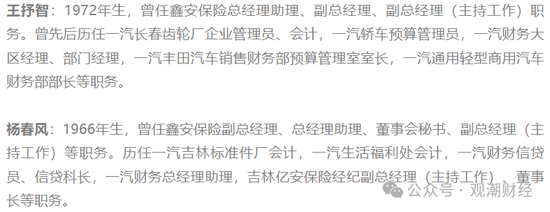 王抒智：1972年生，曾任鑫安保险总经理助理、副总经理、副总经理（主持工作）职务。曾先后历任一汽长春齿轮厂企业管理员、会计，一汽轿车预算管理员，一汽财务大区经理、部门经理，一汽丰田汽车销售财务部预算管理室室长，一汽通用轻型商用汽车财务部部长等职务。

杨春风：1966年生，曾任鑫安保险副总经理、总经理助理、董事会秘书、副总经理（主持工作）等职务。历任一汽吉林标准件厂会计，一汽生活福利处会计，一汽财务信贷员、信贷科长，一汽财务总经理助理，吉林亿安保险经纪副总经理（主持工作）、董事长等职务。

公众号 · 观潮财经